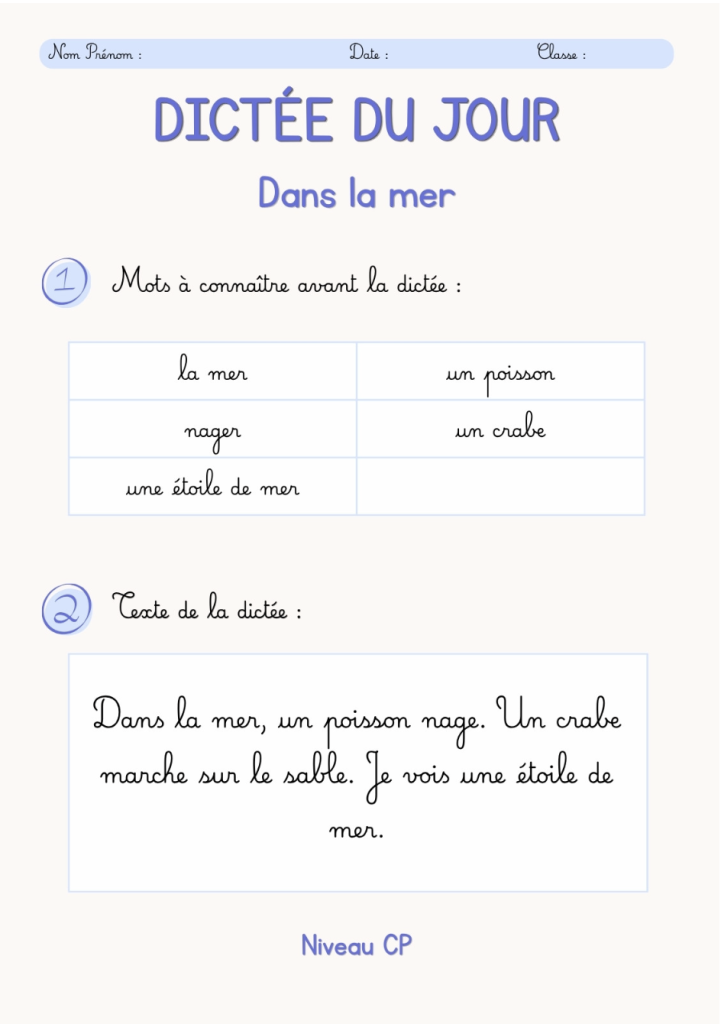 Nom Prénom :  Date :  Classe :

DICTÉE DU JOUR

Dans la mer

1 Mots à connaître avant la dictée :

| la mer | un poisson |
|---|---|
| nager | un crabe |
| une étoile de mer | |

2 Texte de la dictée :

Dans la mer, un poisson nage. Un crabe marche sur le sable. Je vois une étoile de mer.

Niveau CP